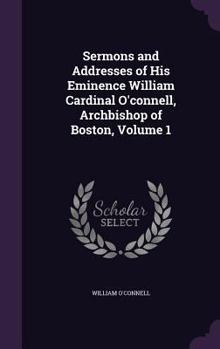 Sermons and Addresses of His Eminence William Cardinal O'connell, Archbishop of Boston, Volume 1

Scholar SELECT

WILLIAM O'CONNELL